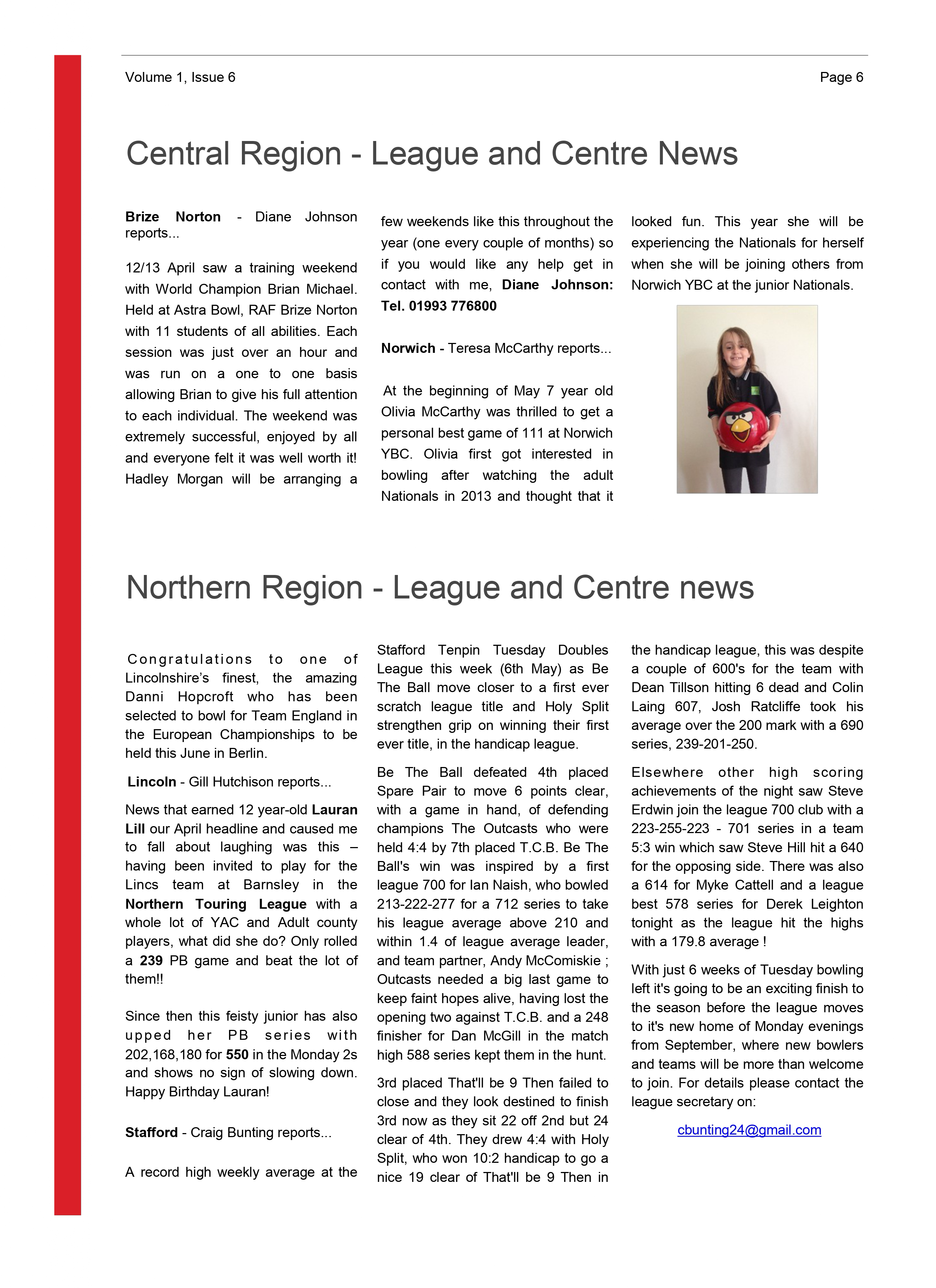 Volume 1, Issue 6

Page 6

Central Region - League and Centre News

Brize Norton - Diane Johnson reports...

12/13 April saw a training weekend with World Champion Brian Michael. Held at Astra Bowl, RAF Brize Norton with 11 students of all abilities. Each session was just over an hour and was run on a one to one basis allowing Brian to give his full attention to each individual. The weekend was extremely successful, enjoyed by all and everyone felt it was well worth it! Hadley Morgan will be arranging a few weekends like this throughout the year (one every couple of months) so if you would like any help get in contact with me, Diane Johnson: Tel. 01993 776800

Norwich - Teresa McCarthy reports...

At the beginning of May 7 year old Olivia McCarthy was thrilled to get a personal best game of 111 at Norwich YBC. Olivia first got interested in bowling after watching the adult Nationals in 2013 and thought that it looked fun. This year she will be experiencing the Nationals for herself when she will be joining others from Norwich YBC at the junior Nationals.

Northern Region - League and Centre news

Congratulations to one of Lincolnshire's finest, the amazing Danni Hopcroft who has been selected to bowl for Team England in the European Championships to be held this June in Berlin.

Lincoln - Gill Hutchison reports...

News that earned 12 year-old Lauran Lill our April headline and caused me to fall about laughing was this – having been invited to play for the Lincs team at Barnsley in the Northern Touring League with a whole lot of YAC and Adult county players, what did she do? Only rolled a 239 PB game and beat the lot of them!!

Since then this feisty junior has also upped her PB series with 202,168,180 for 550 in the Monday 2s and shows no sign of slowing down. Happy Birthday Lauran!

Stafford - Craig Bunting reports...

A record high weekly average at the Stafford Tenpin Tuesday Doubles League this week (6th May) as Be The Ball move closer to a first ever scratch league title and Holy Split strengthen grip on winning their first ever title, in the handicap league.

Be The Ball defeated 4th placed Spare Pair to move 6 points clear, with a game in hand, of defending champions The Outcasts who were held 4:4 by 7th placed T.C.B. Be The Ball's win was inspired by a first league 700 for Ian Naish, who bowled 213-222-277 for a 712 series to take his league average above 210 and within 1.4 of league average leader, and team partner, Andy McComiskie ; Outcasts needed a big last game to keep faint hopes alive, having lost the opening two against T.C.B. and a 248 finisher for Dan McGill in the match high 588 series kept them in the hunt.

3rd placed That'll be 9 Then failed to close and they look destined to finish 3rd now as they sit 22 off 2nd but 24 clear of 4th. They drew 4:4 with Holy Split, who won 10:2 handicap to go a nice 19 clear of That'll be 9 Then in the handicap league, this was despite a couple of 600's for the team with Dean Tillson hitting 6 dead and Colin Laing 607, Josh Ratcliffe took his average over the 200 mark with a 690 series, 239-201-250.

Elsewhere other high scoring achievements of the night saw Steve Erdwin join the league 700 club with a 223-255-223 - 701 series in a team 5:3 win which saw Steve Hill hit a 640 for the opposing side. There was also a 614 for Myke Cattell and a league best 578 series for Derek Leighton tonight as the league hit the highs with a 179.8 average !

With just 6 weeks of Tuesday bowling left it's going to be an exciting finish to the season before the league moves to it's new home of Monday evenings from September, where new bowlers and teams will be more than welcome to join. For details please contact the league secretary on:

cbunting24@gmail.com